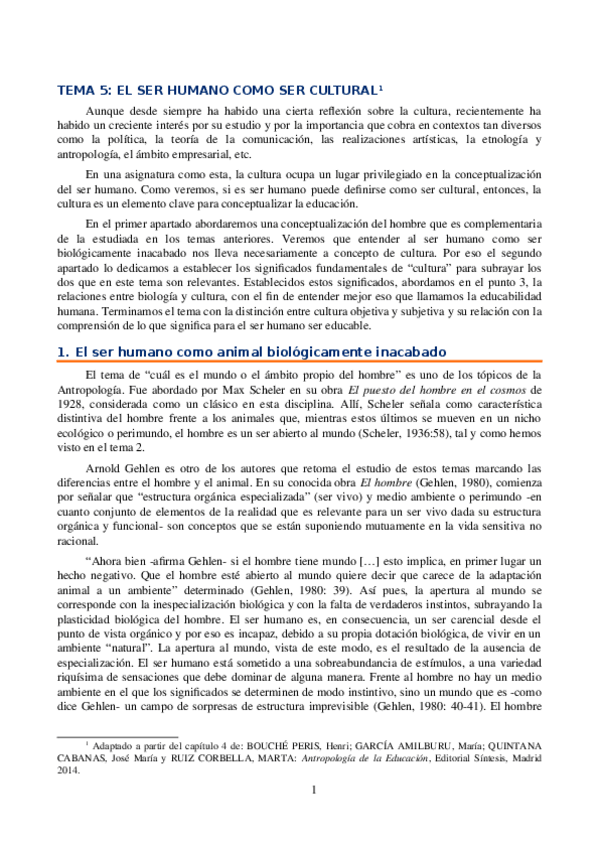 TEMA 5: EL SER HUMANO COMO SER CULTURAL¹

Aunque desde siempre ha habido una cierta reflexión sobre la cultura, recientemente ha habido un creciente interés por su estudio y por la importancia que cobra en contextos tan diversos como la política, la teoría de la comunicación, las realizaciones artísticas, la etnología y antropología, el ámbito empresarial, etc.

En una asignatura como esta, la cultura ocupa un lugar privilegiado en la conceptualización del ser humano. Como veremos, si es ser humano puede definirse como ser cultural, entonces, la cultura es un elemento clave para conceptualizar la educación.

En el primer apartado abordaremos una conceptualización del hombre que es complementaria de la estudiada en los temas anteriores. Veremos que entender al ser humano como ser biológicamente inacabado nos lleva necesariamente a concepto de cultura. Por eso el segundo apartado lo dedicamos a establecer los significados fundamentales de “cultura” para subrayar los dos que en este tema son relevantes. Establecidos estos significados, abordamos en el punto 3, la relaciones entre biología y cultura, con el fin de entender mejor eso que llamamos la educabilidad humana. Terminamos el tema con la distinción entre cultura objetiva y subjetiva y su relación con la comprensión de lo que significa para el ser humano ser educable.

1. El ser humano como animal biológicamente inacabado

El tema de “cuál es el mundo o el ámbito propio del hombre” es uno de los tópicos de la Antropología. Fue abordado por Max Scheler en su obra El puesto del hombre en el cosmos de 1928, considerada como un clásico en esta disciplina. Allí, Scheler señala como característica distintiva del hombre frente a los animales que, mientras estos últimos se mueven en un nicho ecológico o perimundo, el hombre es un ser abierto al mundo (Scheler, 1936:58), tal y como hemos visto en el tema 2.

Arnold Gehlen es otro de los autores que retoma el estudio de estos temas marcando las diferencias entre el hombre y el animal. En su conocida obra El hombre (Gehlen, 1980), comienza por señalar que “estructura orgánica especializada” (ser vivo) y medio ambiente o perimundo -en cuanto conjunto de elementos de la realidad que es relevante para un ser vivo dada su estructura orgánica y funcional- son conceptos que se están suponiendo mutuamente en la vida sensitiva no racional.

“Ahora bien -afirma Gehlen- si el hombre tiene mundo [...] esto implica, en primer lugar un hecho negativo. Que el hombre esté abierto al mundo quiere decir que carece de la adaptación animal a un ambiente” determinado (Gehlen, 1980: 39). Así pues, la apertura al mundo se corresponde con la inespecialización biológica y con la falta de verdaderos instintos, subrayando la plasticidad biológica del hombre. El ser humano es, en consecuencia, un ser carencial desde el punto de vista orgánico y por eso es incapaz, debido a su propia dotación biológica, de vivir en un ambiente “natural”. La apertura al mundo, vista de este modo, es el resultado de la ausencia de especialización. El ser humano está sometido a una sobreabundancia de estímulos, a una variedad riquísima de sensaciones que debe dominar de alguna manera. Frente al hombre no hay un medio ambiente en el que los significados se determinen de modo instintivo, sino un mundo que es -como dice Gehlen- un campo de sorpresas de estructura imprevisible (Gehlen, 1980: 40-41). El hombre

¹ Adaptado a partir del capítulo 4 de: BOUCHÉ PERIS, Henri; GARCÍA AMILBURU, María; QUINTANA CABANAS, José María y RUIZ CORBELLA, MARTA: Antropología de la Educación, Editorial Síntesis, Madrid 2014.

1